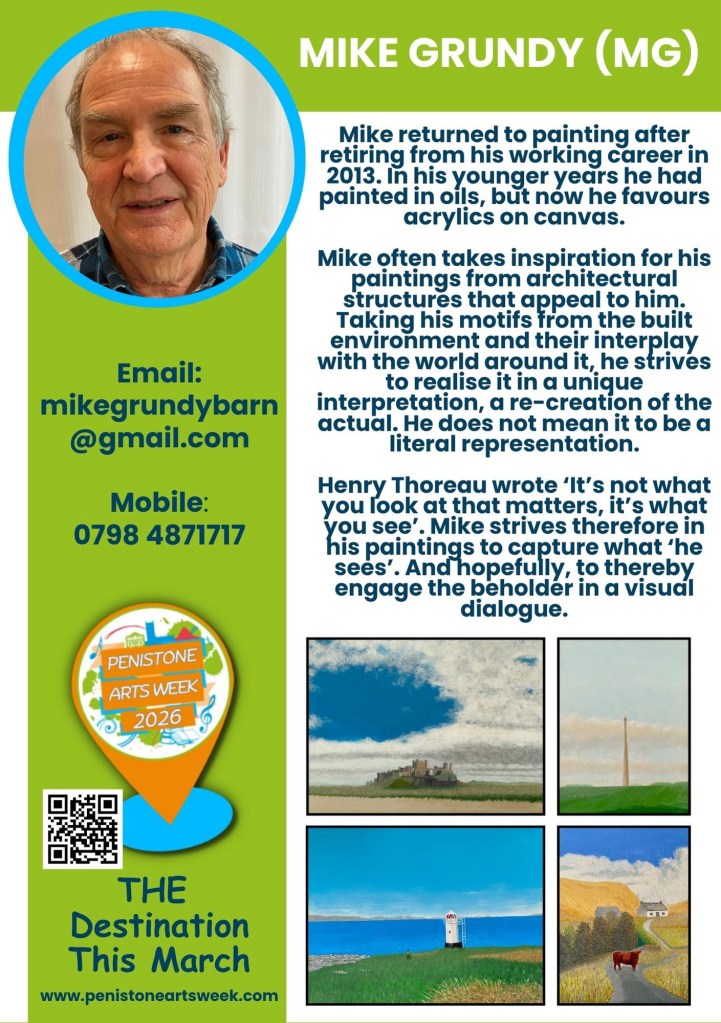 MIKE GRUNDY (MG)

Mike returned to painting after retiring from his working career in 2013. In his younger years he had painted in oils, but now he favours acrylics on canvas.

Mike often takes inspiration for his paintings from architectural structures that appeal to him. Taking his motifs from the built environment and their interplay with the world around it, he strives to realise it in a unique interpretation, a re-creation of the actual. He does not mean it to be a literal representation.

Henry Thoreau wrote 'It's not what you look at that matters, it's what you see'. Mike strives therefore in his paintings to capture what 'he sees'. And hopefully, to thereby engage the beholder in a visual dialogue.

Email:
mikegrundybarn@gmail.com

Mobile:
0798 4871717

PENISTONE ARTS WEEK 2026

THE Destination This March

www.penistoneartsweek.com